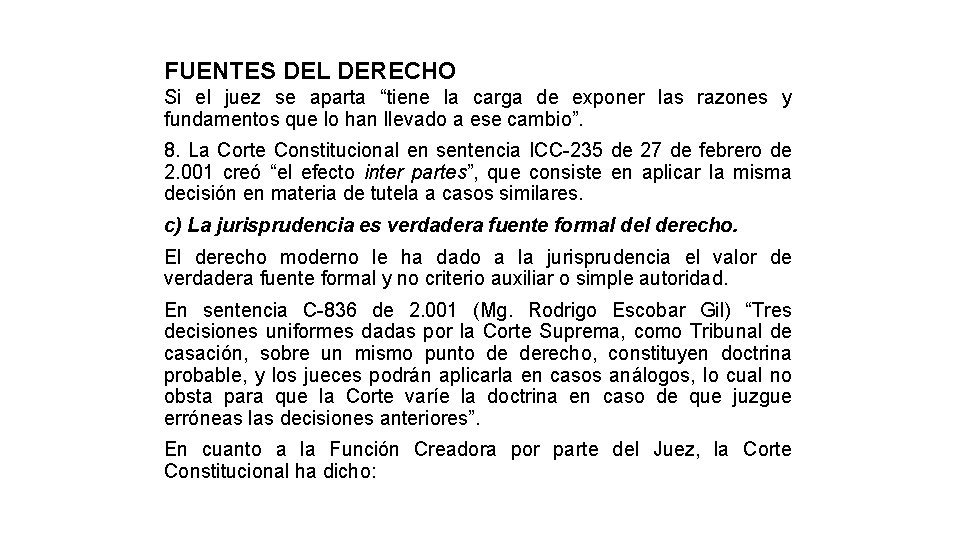 FUENTES DEL DERECHO

Si el juez se aparta “tiene la carga de exponer las razones y fundamentos que lo han llevado a ese cambio”.

8. La Corte Constitucional en sentencia ICC-235 de 27 de febrero de 2.001 creó “el efecto inter partes”, que consiste en aplicar la misma decisión en materia de tutela a casos similares.

c) La jurisprudencia es verdadera fuente formal del derecho.

El derecho moderno le ha dado a la jurisprudencia el valor de verdadera fuente formal y no criterio auxiliar o simple autoridad.

En sentencia C-836 de 2.001 (Mg. Rodrigo Escobar Gil) “Tres decisiones uniformes dadas por la Corte Suprema, como Tribunal de casación, sobre un mismo punto de derecho, constituyen doctrina probable, y los jueces podrán aplicarla en casos análogos, lo cual no obsta para que la Corte varíe la doctrina en caso de que juzgue erróneas las decisiones anteriores”.

En cuanto a la Función Creadora por parte del Juez, la Corte Constitucional ha dicho: